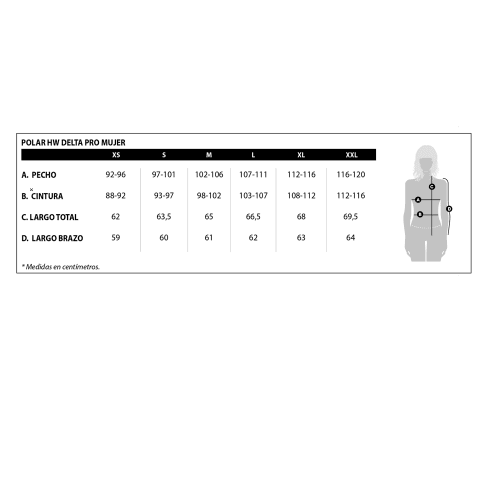 POLAR HW DELTA PRO MUJER

| | XS | S | M | L | XL | XXL |
|---|---|---|---|---|---|---|
| A. PECHO | 92-96 | 97-101 | 102-106 | 107-111 | 112-116 | 116-120 |
| B. CINTURA | 88-92 | 93-97 | 98-102 | 103-107 | 108-112 | 112-116 |
| C. LARGO TOTAL | 62 | 63,5 | 65 | 66,5 | 68 | 69,5 |
| D. LARGO BRAZO | 59 | 60 | 61 | 62 | 63 | 64 |

* Medidas en centímetros.

C
A
B
D